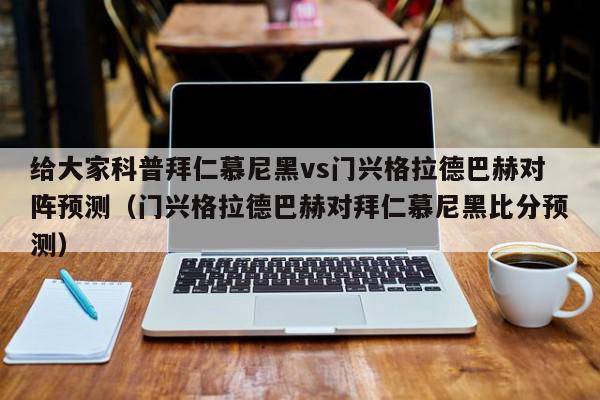 给大家科普拜仁慕尼黑vs门兴格拉德巴赫对阵预测（门兴格拉德巴赫对拜仁慕尼黑比分预测）